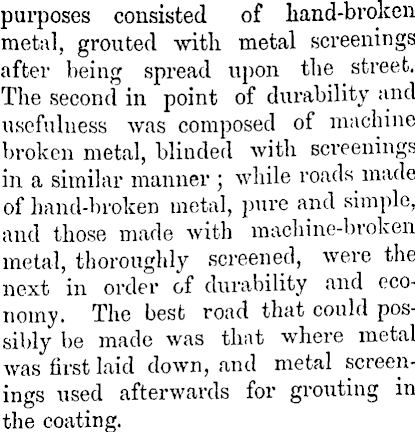 purposes consisted of hand-broken metal, grouted with metal screenings after being spread upon the street. The second in point of durability and usefulness was composed of machine broken metal, blinded with screenings in a similar manner ; while roads made of hand-broken metal, pure and simple, and those made with machine-broken metal, thoroughly screened, were the next in order of durability and economy. The best road that could possibly be made was that where metal was first laid down, and metal screenings used afterwards for grouting in the coating.